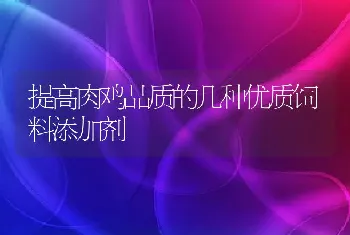 提高肉鸡品质的几种优质饲料添加剂